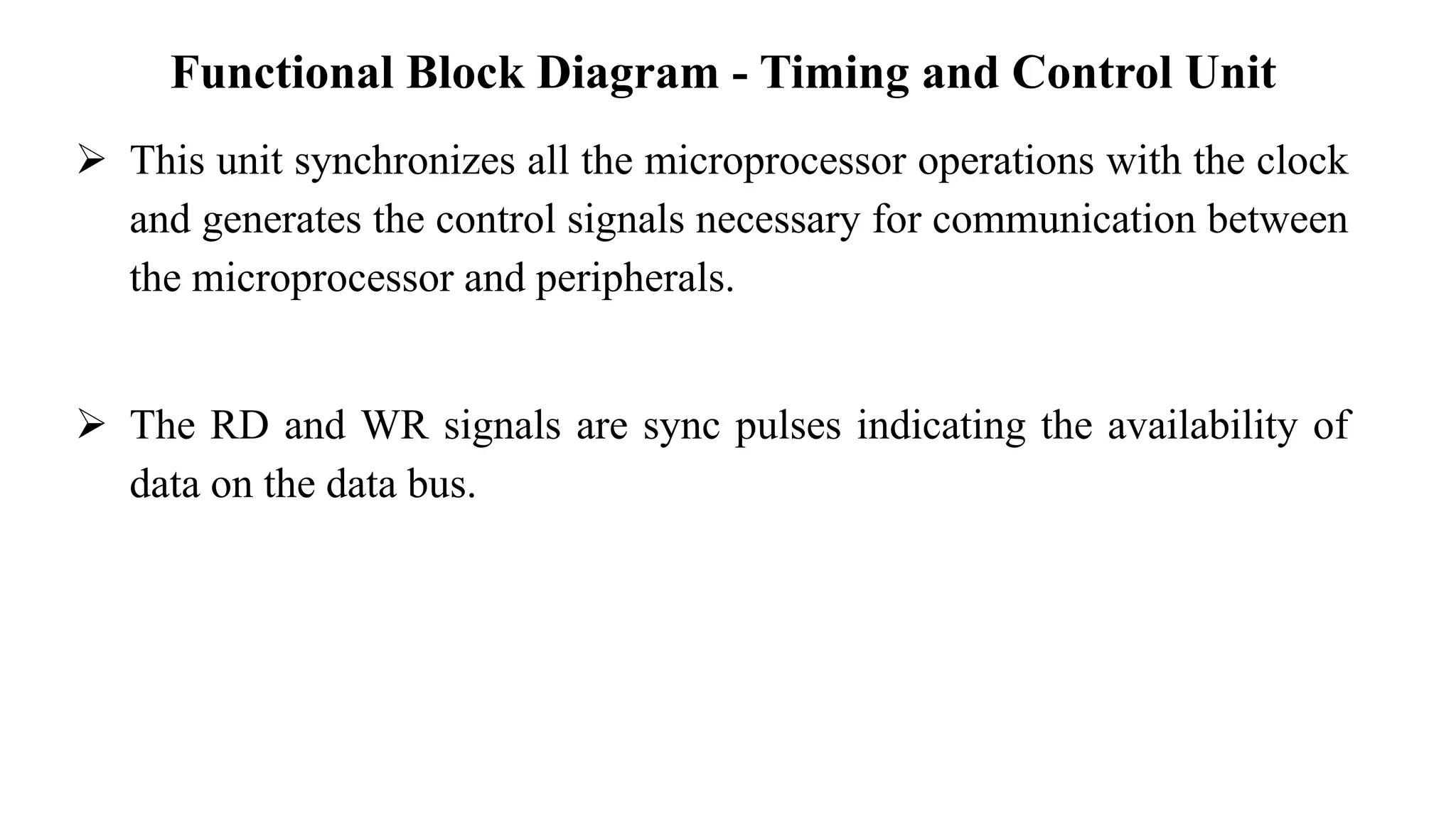 Functional Block Diagram - Timing and Control Unit

➢ This unit synchronizes all the microprocessor operations with the clock and generates the control signals necessary for communication between the microprocessor and peripherals.

➢ The RD and WR signals are sync pulses indicating the availability of data on the data bus.